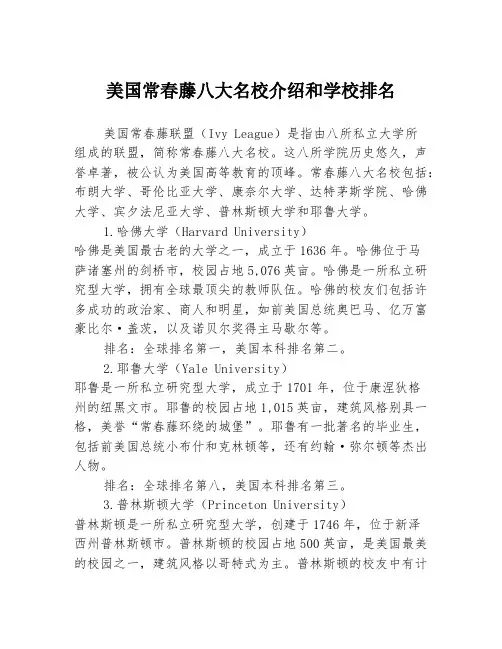 美国常春藤八大名校介绍和学校排名

美国常春藤联盟（Ivy League）是指由八所私立大学所组成的联盟，简称常春藤八大名校。这八所学院历史悠久，声誉卓著，被公认为美国高等教育的顶峰。常春藤八大名校包括：布朗大学、哥伦比亚大学、康奈尔大学、达特茅斯学院、哈佛大学、宾夕法尼亚大学、普林斯顿大学和耶鲁大学。

1.哈佛大学（Harvard University）

哈佛是美国最古老的大学之一，成立于1636年。哈佛位于马萨诸塞州的剑桥市，校园占地5,076英亩。哈佛是一所私立研究型大学，拥有全球最顶尖的教师队伍。哈佛的校友们包括许多成功的政治家、商人和明星，如前美国总统奥巴马、亿万富豪比尔·盖茨，以及诺贝尔奖得主马歇尔等。

排名：全球排名第一，美国本科排名第二。

2.耶鲁大学（Yale University）

耶鲁是一所私立研究型大学，成立于1701年，位于康涅狄格州的纽黑文市。耶鲁的校园占地1,015英亩，建筑风格别具一格，美誉“常春藤环绕的城堡”。耶鲁有一批著名的毕业生，包括前美国总统小布什和克林顿等，还有约翰·弥尔顿等杰出人物。

排名：全球排名第八，美国本科排名第三。

3.普林斯顿大学（Princeton University）

普林斯顿是一所私立研究型大学，创建于1746年，位于新泽西州普林斯顿市。普林斯顿的校园占地500英亩，是美国最美的校园之一，建筑风格以哥特式为主。普林斯顿的校友中有计